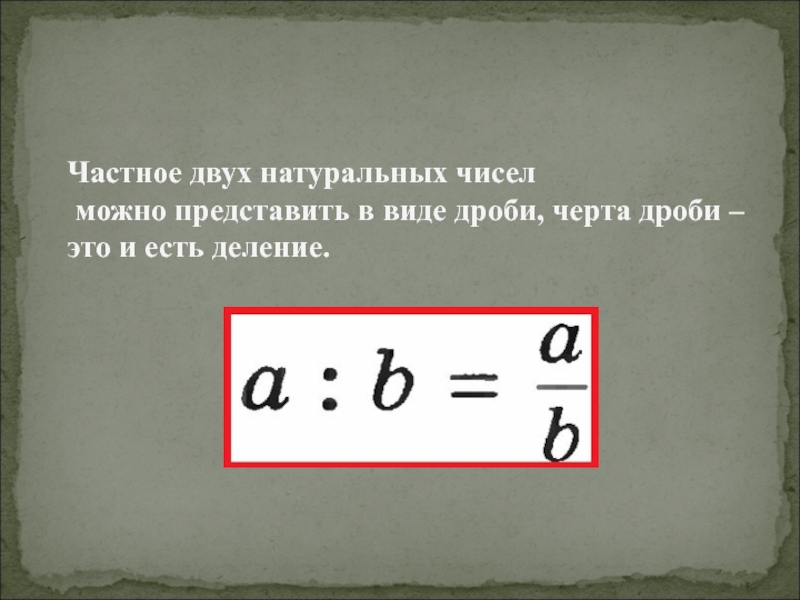 Частное двух натуральных чисел
можно представить в виде дроби, черта дроби – это и есть деление.

$a : b = \frac{a}{b}$